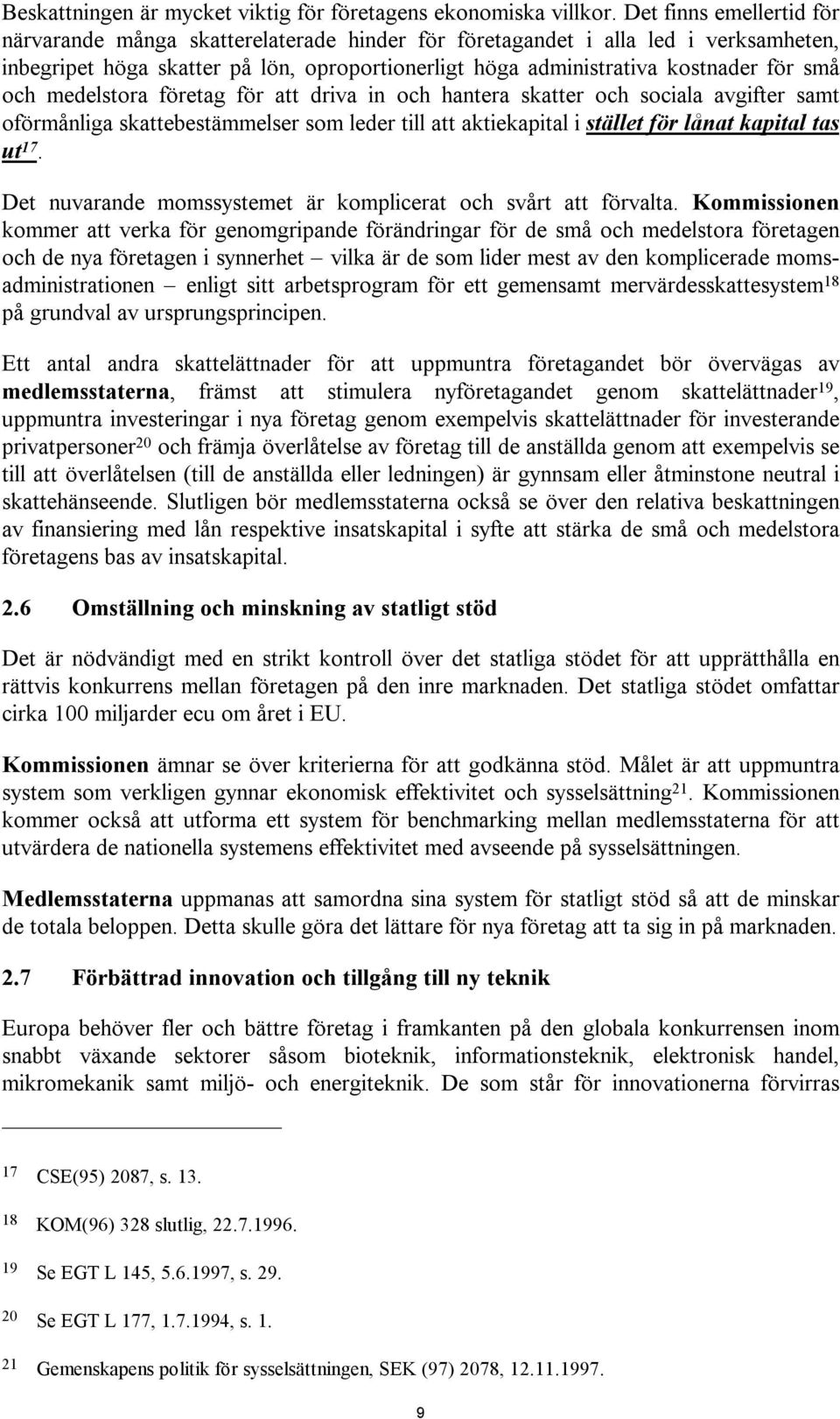 Beskattningen är mycket viktig för företagens ekonomiska villkor. Det finns emellertid för närvarande många skatterelaterade hinder för företagandet i alla led i verksamheten, inbegripet höga skatter på lön, oproportionerligt höga administrativa kostnader för små och medelstora företag för att driva in och hantera skatter och sociala avgifter samt oförmånliga skattebestämmelser som leder till att aktiekapital i stället för lånat kapital tas ut$^{17}$.

Det nuvarande momssystemet är komplicerat och svårt att förvalta. Kommissionen kommer att verka för genomgripande förändringar för de små och medelstora företagen och de nya företagen i synnerhet – vilka är de som lider mest av den komplicerade momsadministrationen – enligt sitt arbetsprogram för ett gemensamt mervärdesskattesystem$^{18}$ på grundval av ursprungsprincipen.

Ett antal andra skattelättnader för att uppmuntra företagandet bör övervägas av medlemsstaterna, främst att stimulera nyföretagandet genom skattelättnader$^{19}$, uppmuntra investeringar i nya företag genom exempelvis skattelättnader för investerande privatpersoner$^{20}$ och främja överlåtelse av företag till de anställda genom att exempelvis se till att överlåtelsen (till de anställda eller ledningen) är gynnsam eller åtminstone neutral i skattehänseende. Slutligen bör medlemsstaterna också se över den relativa beskattningen av finansiering med lån respektive insatskapital i syfte att stärka de små och medelstora företagens bas av insatskapital.

2.6 Omställning och minskning av statligt stöd

Det är nödvändigt med en strikt kontroll över det statliga stödet för att upprätthålla en rättvis konkurrens mellan företagen på den inre marknaden. Det statliga stödet omfattar cirka 100 miljarder ecu om året i EU.

Kommissionen ämnar se över kriterierna för att godkänna stöd. Målet är att uppmuntra system som verkligen gynnar ekonomisk effektivitet och sysselsättning$^{21}$. Kommissionen kommer också att utforma ett system för benchmarking mellan medlemsstaterna för att utvärdera de nationella systemens effektivitet med avseende på sysselsättningen.

Medlemsstaterna uppmanas att samordna sina system för statligt stöd så att de minskar de totala beloppen. Detta skulle göra det lättare för nya företag att ta sig in på marknaden.

2.7 Förbättrad innovation och tillgång till ny teknik

Europa behöver fler och bättre företag i framkanten på den globala konkurrensen inom snabbt växande sektorer såsom bioteknik, informationsteknik, elektronisk handel, mikromekanik samt miljö- och energiteknik. De som står för innovationerna förvirras

17 CSE(95) 2087, s. 13.

18 KOM(96) 328 slutlig, 22.7.1996.

19 Se EGT L 145, 5.6.1997, s. 29.

20 Se EGT L 177, 1.7.1994, s. 1.

21 Gemenskapens politik för sysselsättningen, SEK (97) 2078, 12.11.1997.

9